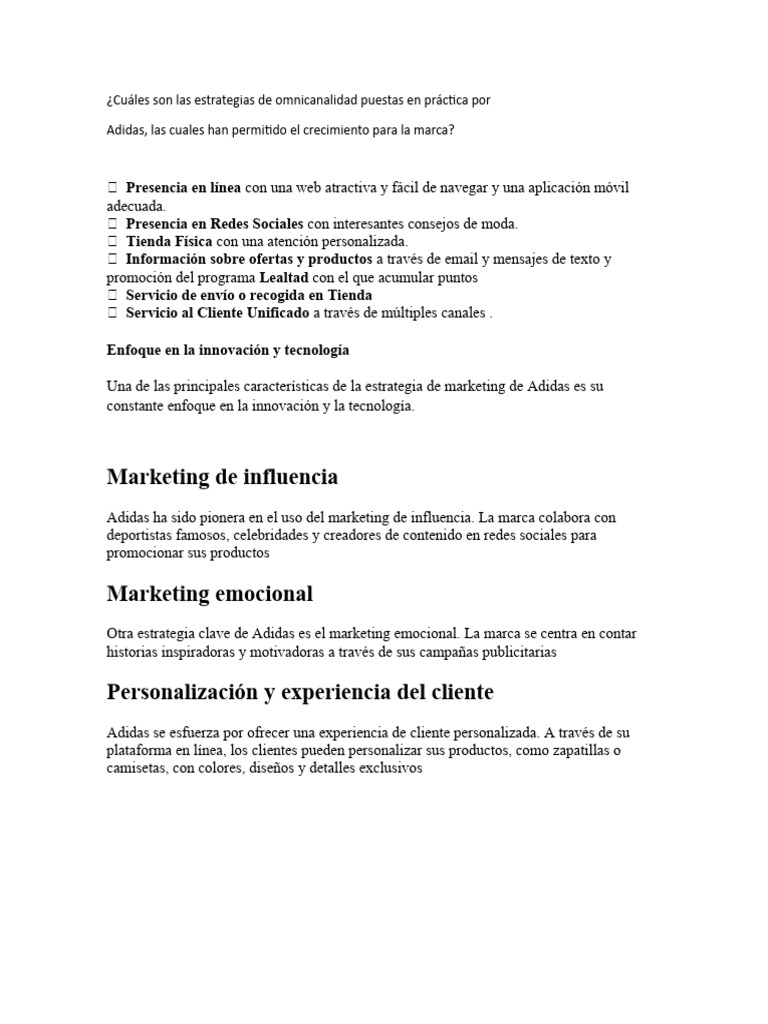 ¿Cuáles son las estrategias de omnicanalidad puestas en práctica por

Adidas, las cuales han permitido el crecimiento para la marca?

 Presencia en línea con una web atractiva y fácil de navegar y una aplicación móvil adecuada.
 Presencia en Redes Sociales con interesantes consejos de moda.
 Tienda Física con una atención personalizada.
 Información sobre ofertas y productos a través de email y mensajes de texto y promoción del programa Lealtad con el que acumular puntos
 Servicio de envío o recogida en Tienda
 Servicio al Cliente Unificado a través de múltiples canales .

Enfoque en la innovación y tecnología

Una de las principales características de la estrategia de marketing de Adidas es su constante enfoque en la innovación y la tecnología.

Marketing de influencia

Adidas ha sido pionera en el uso del marketing de influencia. La marca colabora con deportistas famosos, celebridades y creadores de contenido en redes sociales para promocionar sus productos

Marketing emocional

Otra estrategia clave de Adidas es el marketing emocional. La marca se centra en contar historias inspiradoras y motivadoras a través de sus campañas publicitarias

Personalización y experiencia del cliente

Adidas se esfuerza por ofrecer una experiencia de cliente personalizada. A través de su plataforma en línea, los clientes pueden personalizar sus productos, como zapatillas o camisetas, con colores, diseños y detalles exclusivos